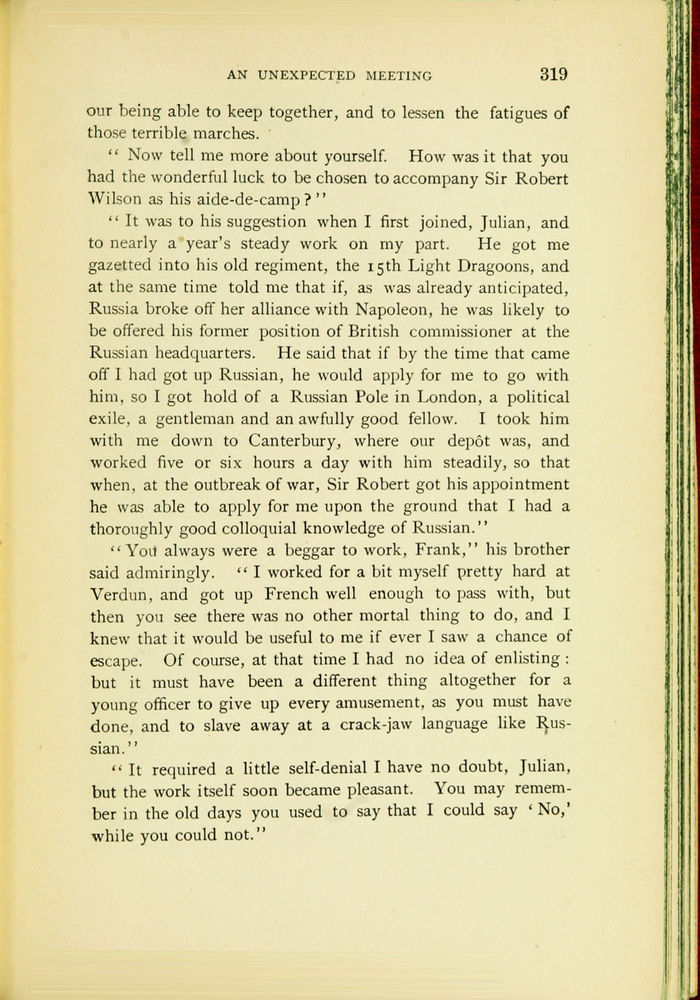 AN UNEXPECTED MEETING 319

our being able to keep together, and to lessen the fatigues of those terrible marches.

"Now tell me more about yourself. How was it that you had the wonderful luck to be chosen to accompany Sir Robert Wilson as his aide-de-camp?"

"It was to his suggestion when I first joined, Julian, and to nearly a year's steady work on my part. He got me gazetted into his old regiment, the 15th Light Dragoons, and at the same time told me that if, as was already anticipated, Russia broke off her alliance with Napoleon, he was likely to be offered his former position of British commissioner at the Russian headquarters. He said that if by the time that came off I had got up Russian, he would apply for me to go with him, so I got hold of a Russian Pole in London, a political exile, a gentleman and an awfully good fellow. I took him with me down to Canterbury, where our depôt was, and worked five or six hours a day with him steadily, so that when, at the outbreak of war, Sir Robert got his appointment he was able to apply for me upon the ground that I had a thoroughly good colloquial knowledge of Russian."

"You always were a beggar to work, Frank," his brother said admiringly. "I worked for a bit myself pretty hard at Verdun, and got up French well enough to pass with, but then you see there was no other mortal thing to do, and I knew that it would be useful to me if ever I saw a chance of escape. Of course, at that time I had no idea of enlisting: but it must have been a different thing altogether for a young officer to give up every amusement, as you must have done, and to slave away at a crack-jaw language like Russian."

"It required a little self-denial I have no doubt, Julian, but the work itself soon became pleasant. You may remember in the old days you used to say that I could say 'No,' while you could not."